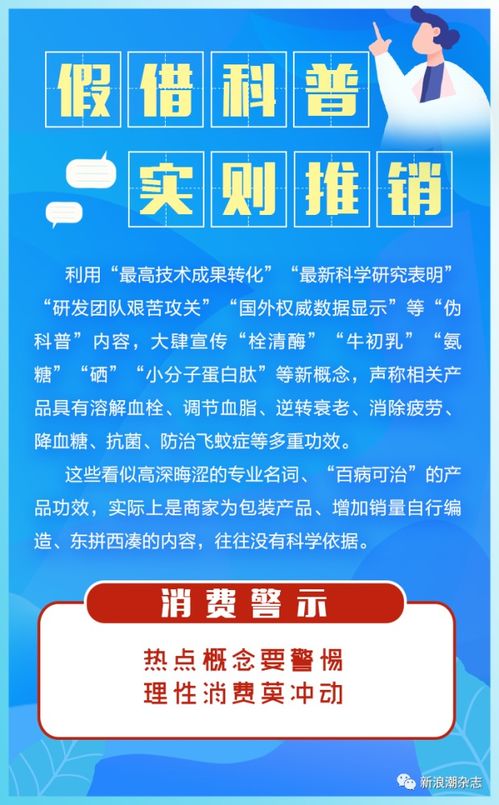 假借科普
实则推销

利用“最高技术成果转化”“最新科学研究表明”“研发团队艰苦攻关”“国外权威数据显示”等“伪科普”内容，大肆宣传“栓清酶”“牛初乳”“氨糖”“硒”“小分子蛋白肽”等新概念，声称相关产品具有溶解血栓、调节血脂、逆转衰老、消除疲劳、降血糖、抗菌、防治飞蚊症等多重功效。

这些看似高深晦涩的专业名词、“百病可治”的产品功效，实际上是商家为包装产品、增加销量自行编造、东拼西凑的内容，往往没有科学依据。

消费警示

热点概念要警惕
理性消费莫冲动

新浪潮杂志